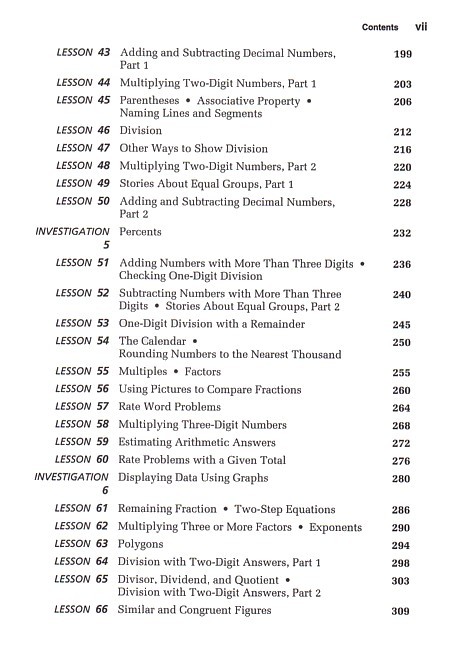 Contents vii

| | | |
|---|---|---|
| LESSON 43 | Adding and Subtracting Decimal Numbers, Part 1 | 199 |
| LESSON 44 | Multiplying Two-Digit Numbers, Part 1 | 203 |
| LESSON 45 | Parentheses • Associative Property • Naming Lines and Segments | 206 |
| LESSON 46 | Division | 212 |
| LESSON 47 | Other Ways to Show Division | 216 |
| LESSON 48 | Multiplying Two-Digit Numbers, Part 2 | 220 |
| LESSON 49 | Stories About Equal Groups, Part 1 | 224 |
| LESSON 50 | Adding and Subtracting Decimal Numbers, Part 2 | 228 |
| INVESTIGATION 5 | Percents | 232 |
| LESSON 51 | Adding Numbers with More Than Three Digits • Checking One-Digit Division | 236 |
| LESSON 52 | Subtracting Numbers with More Than Three Digits • Stories About Equal Groups, Part 2 | 240 |
| LESSON 53 | One-Digit Division with a Remainder | 245 |
| LESSON 54 | The Calendar • Rounding Numbers to the Nearest Thousand | 250 |
| LESSON 55 | Multiples • Factors | 255 |
| LESSON 56 | Using Pictures to Compare Fractions | 260 |
| LESSON 57 | Rate Word Problems | 264 |
| LESSON 58 | Multiplying Three-Digit Numbers | 268 |
| LESSON 59 | Estimating Arithmetic Answers | 272 |
| LESSON 60 | Rate Problems with a Given Total | 276 |
| INVESTIGATION 6 | Displaying Data Using Graphs | 280 |
| LESSON 61 | Remaining Fraction • Two-Step Equations | 286 |
| LESSON 62 | Multiplying Three or More Factors • Exponents | 290 |
| LESSON 63 | Polygons | 294 |
| LESSON 64 | Division with Two-Digit Answers, Part 1 | 298 |
| LESSON 65 | Divisor, Dividend, and Quotient • Division with Two-Digit Answers, Part 2 | 303 |
| LESSON 66 | Similar and Congruent Figures | 309 |